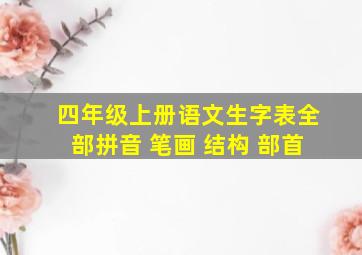 四年级上册语文生字表全部拼音 笔画 结构 部首